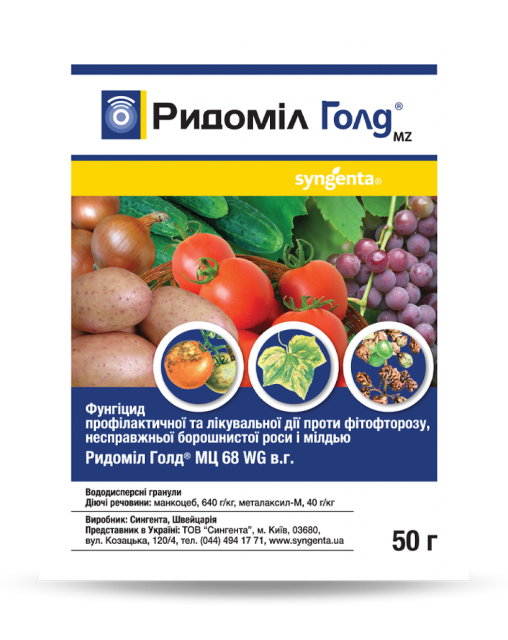 Ридоміл Голд® MZ

syngenta®

Фунгіцид
профілактичної та лікувальної дії проти фітофторозу, несправжньої борошнистої роси і мілдью

Ридоміл Голд® МЦ 68 WG в.г.

Вододисперсні гранули
Діючі речовини: манкоцеб, 640 г/кг, металаксил-М, 40 г/кг

Виробник: Сингента, Швейцарія
Представник в Україні: ТОВ "Сингента", м. Київ, 03680, вул. Козацька, 120/4, тел. (044) 494 17 71, www.syngenta.ua

50 г